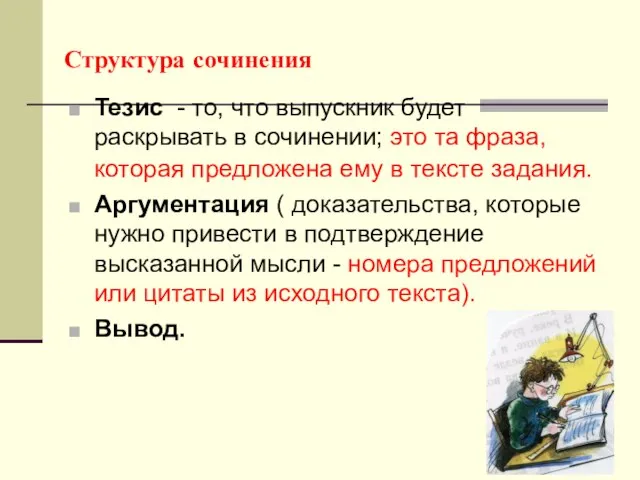 Структура сочинения

Тезис - то, что выпускник будет раскрывать в сочинении; это та фраза, которая предложена ему в тексте задания.

Аргументация ( доказательства, которые нужно привести в подтверждение высказанной мысли - номера предложений или цитаты из исходного текста).

Вывод.